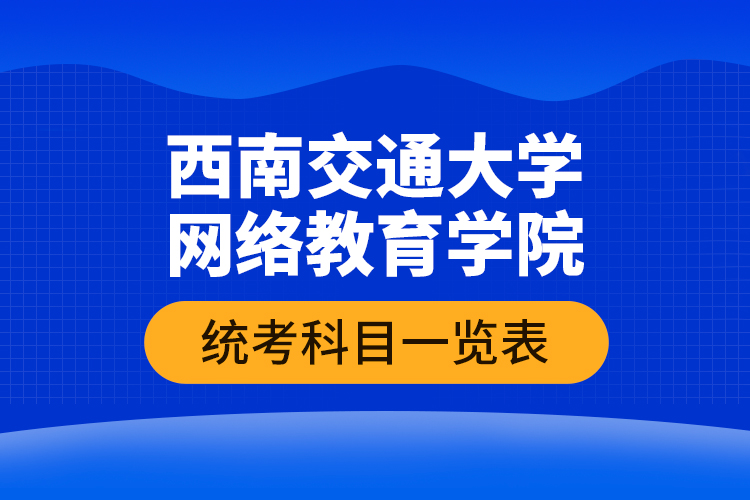 西南交通大学
网络教育学院

统考科目一览表